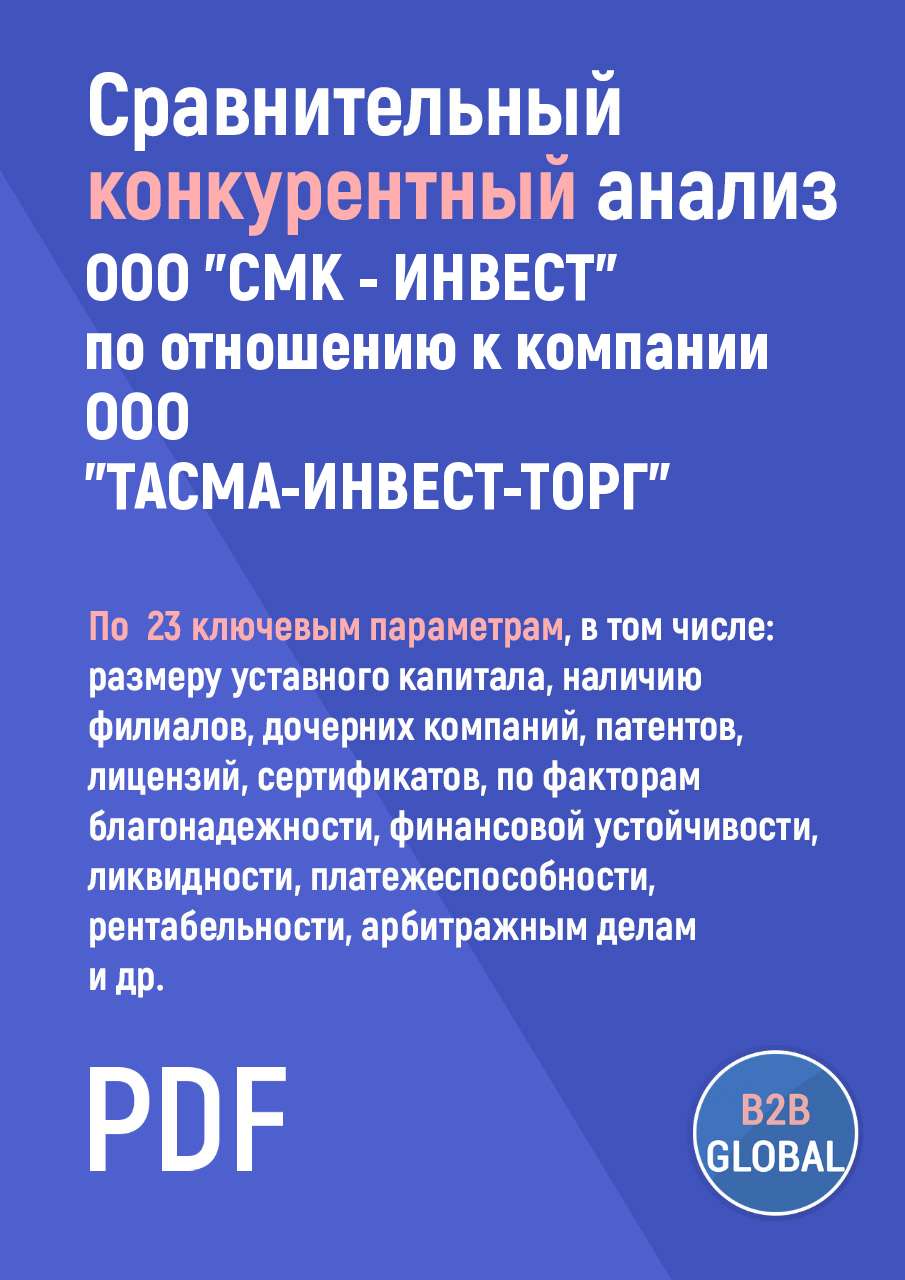 Сравнительный конкурентный анализ ООО "СМК - ИНВЕСТ" по отношению к компании ООО "ТАСМА-ИНВЕСТ-ТОРГ"

По 23 ключевым параметрам, в том числе: размеру уставного капитала, наличию филиалов, дочерних компаний, патентов, лицензий, сертификатов, по факторам благонадежности, финансовой устойчивости, ликвидности, платежеспособности, рентабельности, арбитражным делам и др.

PDF

B2B GLOBAL